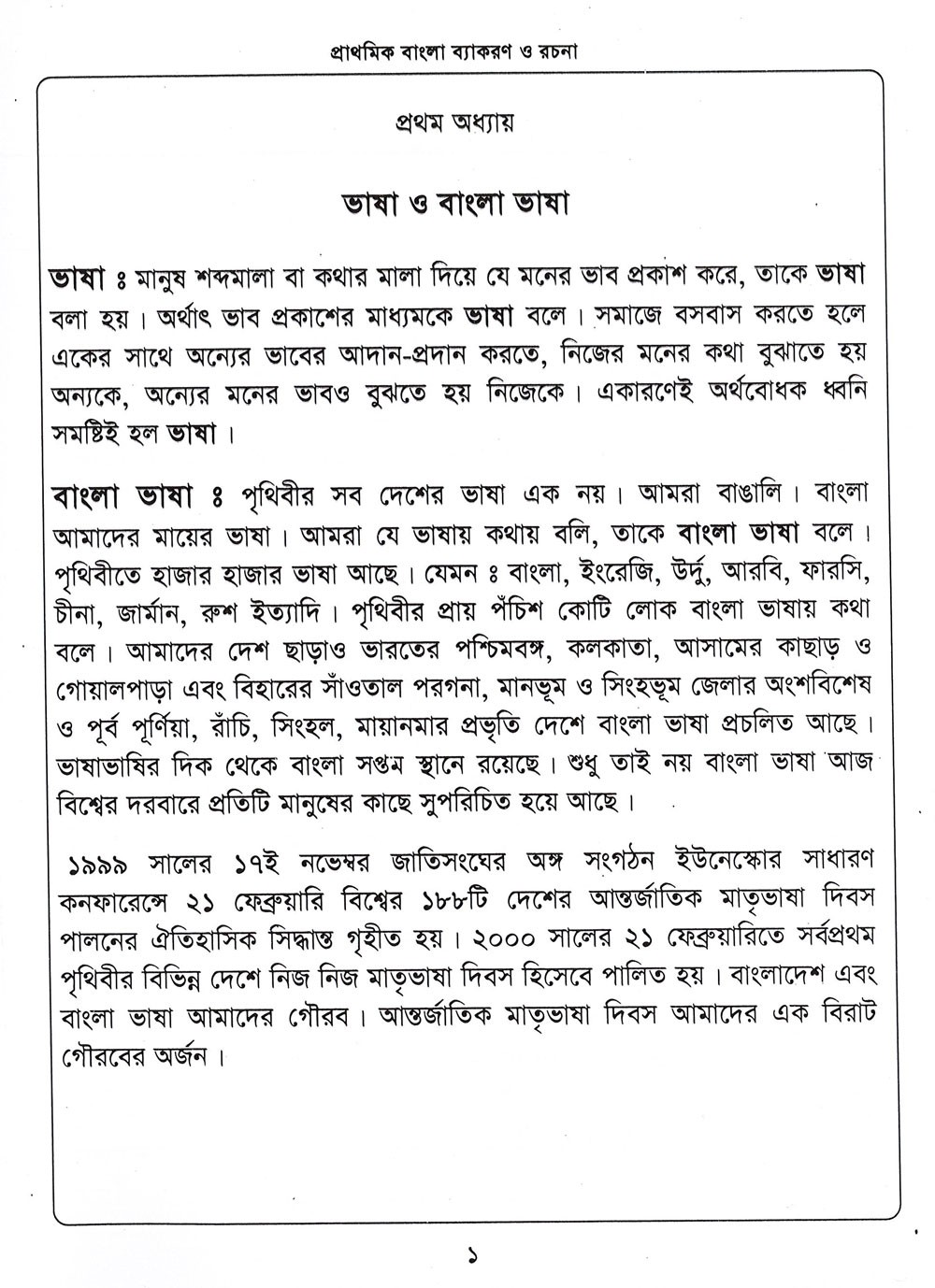 প্রাথমিক বাংলা ব্যাকরণ ও রচনা

প্রথম অধ্যায়

ভাষা ও বাংলা ভাষা

ভাষা ঃ মানুষ শব্দমালা বা কথার মালা দিয়ে যে মনের ভাব প্রকাশ করে, তাকে ভাষা বলা হয়। অর্থাৎ ভাব প্রকাশের মাধ্যমকে ভাষা বলে। সমাজে বসবাস করতে হলে একের সাথে অন্যের ভাবের আদান-প্রদান করতে, নিজের মনের কথা বুঝাতে হয় অন্যকে, অন্যের মনের ভাবও বুঝতে হয় নিজেকে। একারণেই অর্থবোধক ধ্বনি সমষ্টিই হল ভাষা।

বাংলা ভাষা ঃ পৃথিবীর সব দেশের ভাষা এক নয়। আমরা বাঙালি। বাংলা আমাদের মায়ের ভাষা। আমরা যে ভাষায় কথায় বলি, তাকে বাংলা ভাষা বলে। পৃথিবীতে হাজার হাজার ভাষা আছে। যেমন ঃ বাংলা, ইংরেজি, উর্দু, আরবি, ফারসি, চীনা, জার্মান, রুশ ইত্যাদি। পৃথিবীর প্রায় পঁচিশ কোটি লোক বাংলা ভাষায় কথা বলে। আমাদের দেশ ছাড়াও ভারতের পশ্চিমবঙ্গ, কলকাতা, আসামের কাছাড় ও গোয়ালপাড়া এবং বিহারের সাঁওতাল পরগনা, মানভূম ও সিংহভূম জেলার অংশবিশেষ ও পূর্ব পূর্ণিয়া, রাঁচি, সিংহল, মায়ানমার প্রভৃতি দেশে বাংলা ভাষা প্রচলিত আছে। ভাষাভাষির দিক থেকে বাংলা সপ্তম স্থানে রয়েছে। শুধু তাই নয় বাংলা ভাষা আজ বিশ্বের দরবারে প্রতিটি মানুষের কাছে সুপরিচিত হয়ে আছে।

১৯৯৯ সালের ১৭ই নভেম্বর জাতিসংঘের অঙ্গ সংগঠন ইউনেস্কোর সাধারণ কনফারেন্সে ২১ ফেব্রুয়ারি বিশ্বের ১৮৮টি দেশের আন্তর্জাতিক মাতৃভাষা দিবস পালনের ঐতিহাসিক সিদ্ধান্ত গৃহীত হয়। ২০০০ সালের ২১ ফেব্রুয়ারিতে সর্বপ্রথম পৃথিবীর বিভিন্ন দেশে নিজ নিজ মাতৃভাষা দিবস হিসেবে পালিত হয়। বাংলাদেশ এবং বাংলা ভাষা আমাদের গৌরব। আন্তর্জাতিক মাতৃভাষা দিবস আমাদের এক বিরাট গৌরবের অর্জন।

১